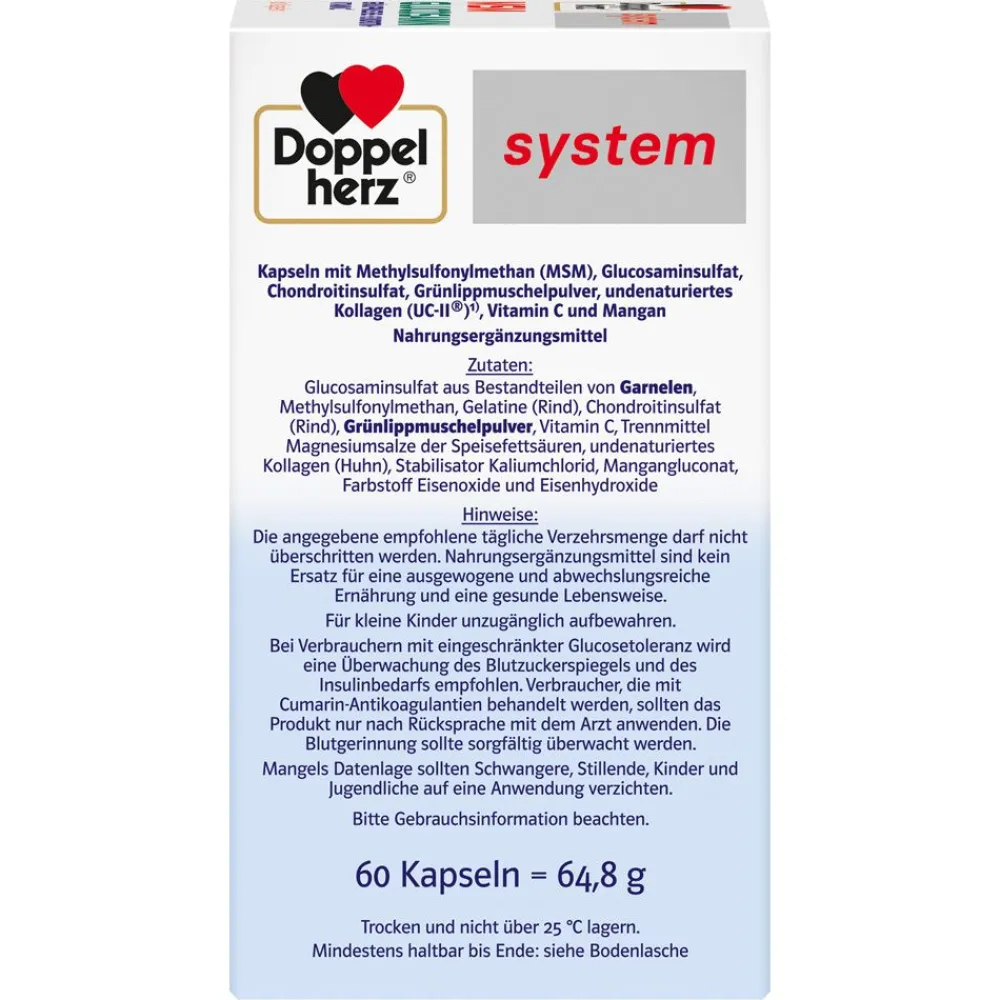 Doppel herz®

system

Kapseln mit Methylsulfonylmethan (MSM), Glucosaminsulfat, Chondroitinsulfat, Grünlippmuschelpulver, undenaturiertes Kollagen (UC-II®)¹⁾, Vitamin C und Mangan

Nahrungsergänzungsmittel

Zutaten:
Glucosaminsulfat aus Bestandteilen von Garnelen, Methylsulfonylmethan, Gelatine (Rind), Chondroitinsulfat (Rind), Grünlippmuschelpulver, Vitamin C, Trennmittel Magnesiumsalze der Speisefettsäuren, undenaturiertes Kollagen (Huhn), Stabilisator Kaliumchlorid, Mangangluconat, Farbstoff Eisenoxide und Eisenhydroxide

Hinweise:
Die angegebene empfohlene tägliche Verzehrsmenge darf nicht überschritten werden. Nahrungsergänzungsmittel sind kein Ersatz für eine ausgewogene und abwechslungsreiche Ernährung und eine gesunde Lebensweise.

Für kleine Kinder unzugänglich aufbewahren.

Bei Verbrauchern mit eingeschränkter Glucosetoleranz wird eine Überwachung des Blutzuckerspiegels und des Insulinbedarfs empfohlen. Verbraucher, die mit Cumarin-Antikoagulantien behandelt werden, sollten das Produkt nur nach Rücksprache mit dem Arzt anwenden. Die Blutgerinnung sollte sorgfältig überwacht werden.

Mangels Datenlage sollten Schwangere, Stillende, Kinder und Jugendliche auf eine Anwendung verzichten.

Bitte Gebrauchsinformation beachten.

60 Kapseln = 64,8 g

Trocken und nicht über 25 °C lagern.
Mindestens haltbar bis Ende: siehe Bodenlasche